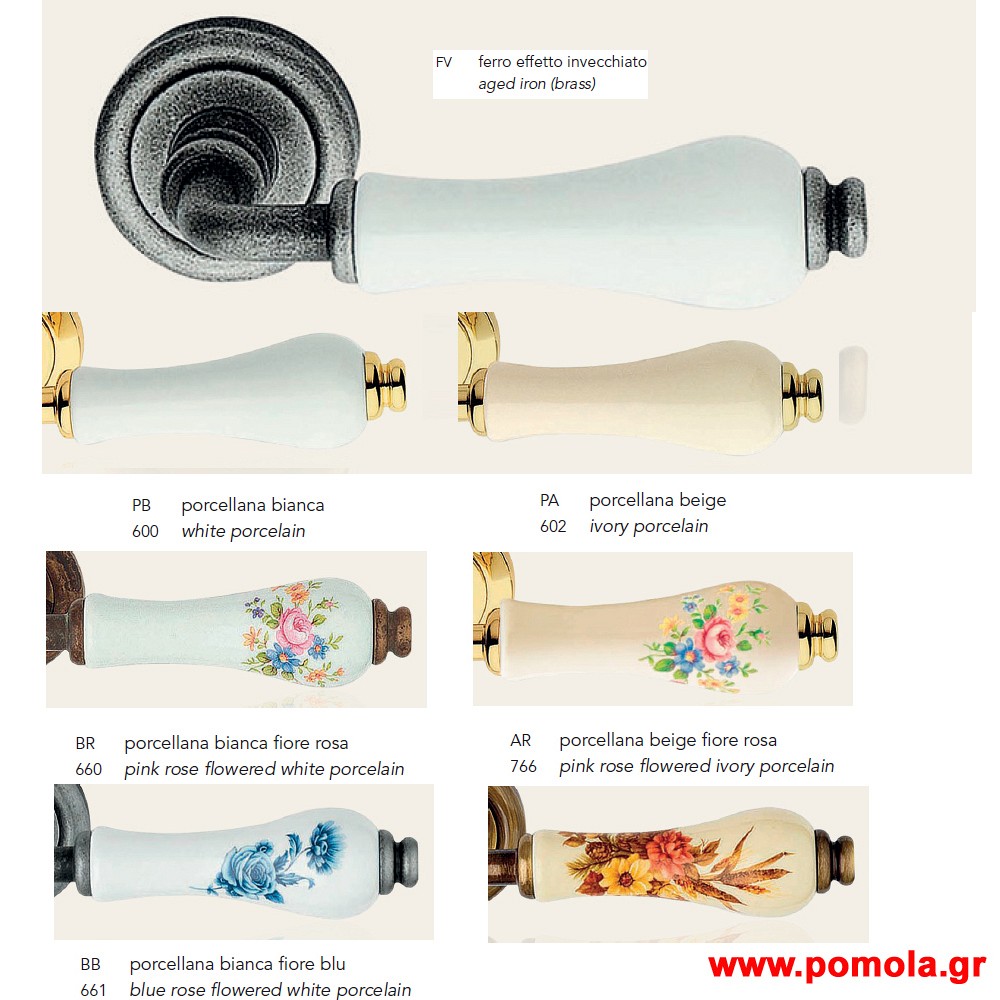 FV ferro effetto invecchiato
aged iron (brass)

PB porcellana bianca
600 white porcelain

PA porcellana beige
602 ivory porcelain

BR porcellana bianca fiore rosa
660 pink rose flowered white porcelain

AR porcellana beige fiore rosa
766 pink rose flowered ivory porcelain

BB porcellana bianca fiore blu
661 blue rose flowered white porcelain

www.pomola.gr